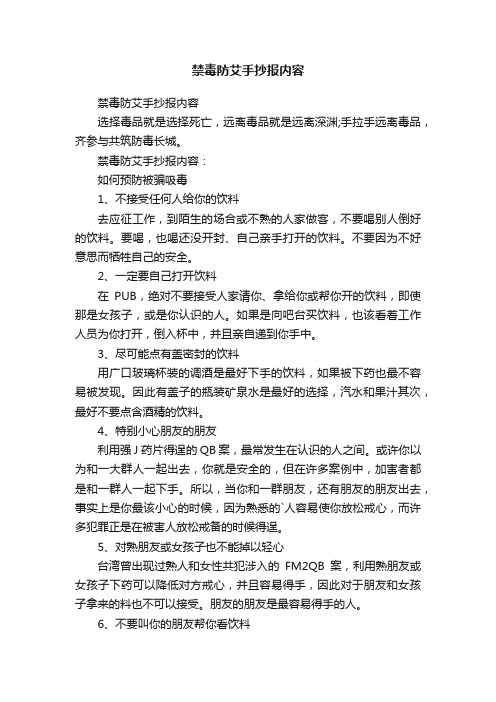 禁毒防艾手抄报内容

禁毒防艾手抄报内容

选择毒品就是选择死亡，远离毒品就是远离深渊;手拉手远离毒品，齐参与共筑防毒长城。

禁毒防艾手抄报内容：

如何预防被骗吸毒

1、不接受任何人给你的饮料

去应征工作，到陌生的场合或不熟的人家做客，不要喝别人倒好的饮料。要喝，也喝还没开封、自己亲手打开的饮料。不要因为不好意思而牺牲自己的安全。

2、一定要自己打开饮料

在 PUB，绝对不要接受人家请你、拿给你或帮你开的饮料，即使那是女孩子，或是你认识的人。如果是向吧台买饮料，也该看着工作人员为你打开，倒入杯中，并且亲自递到你手中。

3、尽可能点有盖密封的饮料

用广口玻璃杯装的调酒是最好下手的饮料，如果被下药也最不容易被发现。因此有盖子的瓶装矿泉水是最好的选择，汽水和果汁其次，最好不要点含酒精的饮料。

4、特别小心朋友的朋友

利用强 J 药片得逞的 QB 案，最常发生在认识的人之间。或许你以为和一大群人一起出去，你就是安全的，但在许多案例中，加害者都是和一群人一起下手。所以，当你和一群朋友，还有朋友的朋友出去，事实上是你最该小心的时候，因为熟悉的`人容易使你放松戒心，而许多犯罪正是在被害人放松戒备的时候得逞。

5、对熟朋友或女孩子也不能掉以轻心

台湾曾出现过熟人和女性共犯涉入的 FM2QB 案，利用熟朋友或女孩子下药可以降低对方戒心，并且容易得手，因此对于朋友和女孩子拿来的料也不可以接受。朋友的朋友是最容易得手的人。

6、不要叫你的朋友帮你看饮料